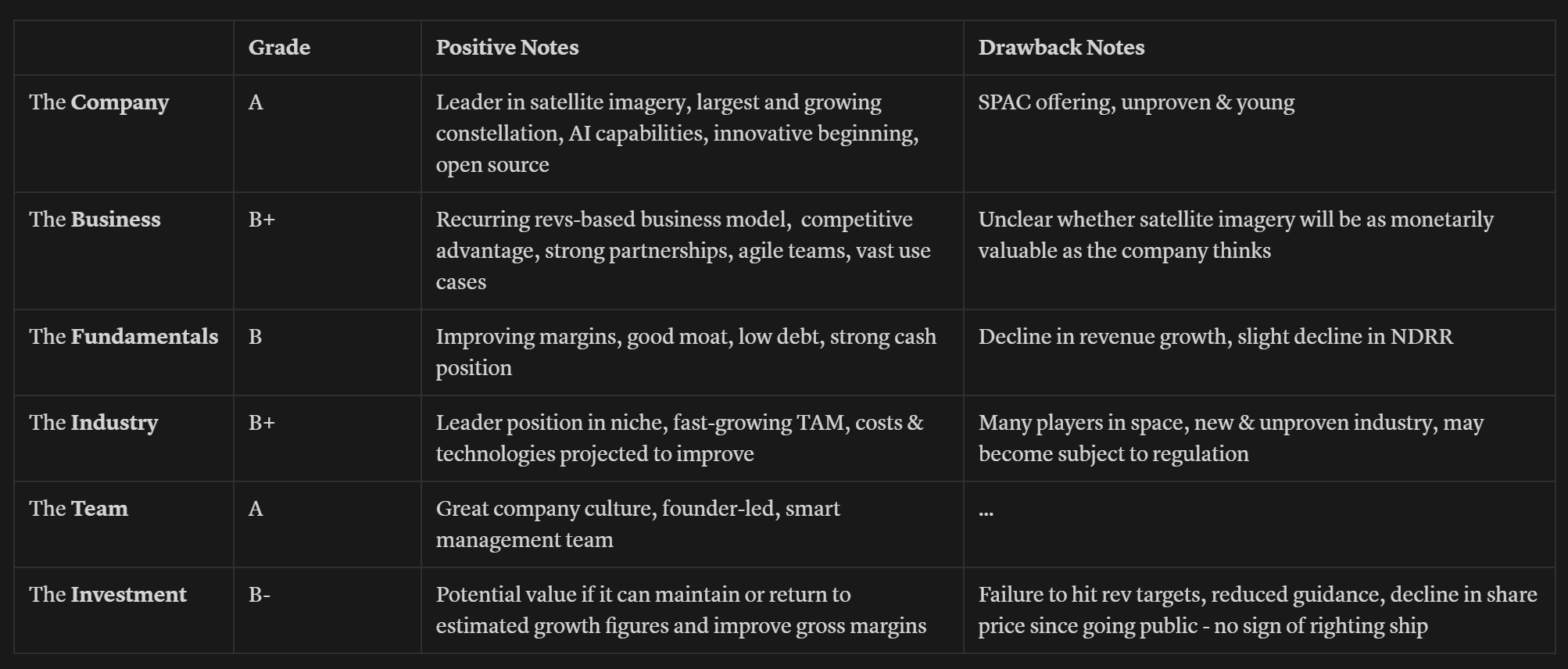 | | Grade | Positive Notes | Drawback Notes |
|---|---|---|---|
| The **Company** | A | Leader in satellite imagery, largest and growing constellation, AI capabilities, innovative beginning, open source | SPAC offering, unproven & young |
| The **Business** | B+ | Recurring revs-based business model, competitive advantage, strong partnerships, agile teams, vast use cases | Unclear whether satellite imagery will be as monetarily valuable as the company thinks |
| The **Fundamentals** | B | Improving margins, good moat, low debt, strong cash position | Decline in revenue growth, slight decline in NDRR |
| The **Industry** | B+ | Leader position in niche, fast-growing TAM, costs & technologies projected to improve | Many players in space, new & unproven industry, may become subject to regulation |
| The **Team** | A | Great company culture, founder-led, smart management team | ... |
| The **Investment** | B- | Potential value if it can maintain or return to estimated growth figures and improve gross margins | Failure to hit rev targets, reduced guidance, decline in share price since going public - no sign of righting ship |